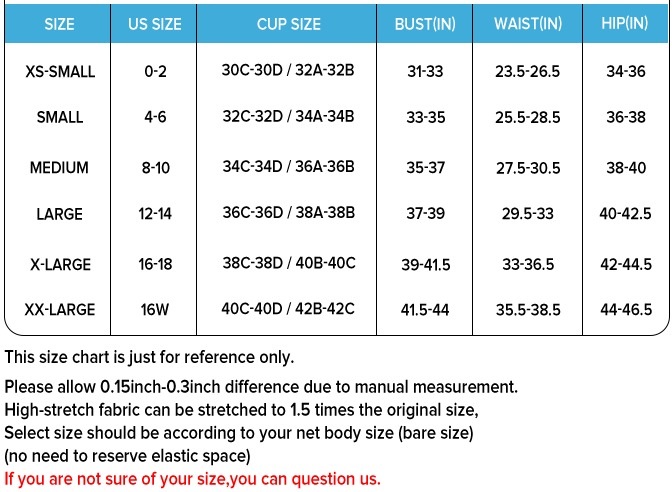 | SIZE | US SIZE | CUP SIZE | BUST(IN) | WAIST(IN) | HIP(IN) |
|---|---|---|---|---|---|
| XS-SMALL | 0-2 | 30C-30D / 32A-32B | 31-33 | 23.5-26.5 | 34-36 |
| SMALL | 4-6 | 32C-32D / 34A-34B | 33-35 | 25.5-28.5 | 36-38 |
| MEDIUM | 8-10 | 34C-34D / 36A-36B | 35-37 | 27.5-30.5 | 38-40 |
| LARGE | 12-14 | 36C-36D / 38A-38B | 37-39 | 29.5-33 | 40-42.5 |
| X-LARGE | 16-18 | 38C-38D / 40B-40C | 39-41.5 | 33-36.5 | 42-44.5 |
| XX-LARGE | 16W | 40C-40D / 42B-42C | 41.5-44 | 35.5-38.5 | 44-46.5 |

This size chart is just for reference only.

Please allow 0.15inch-0.3inch difference due to manual measurement.
High-stretch fabric can be stretched to 1.5 times the original size,
Select size should be according to your net body size (bare size)
(no need to reserve elastic space)
If you are not sure of your size,you can question us.